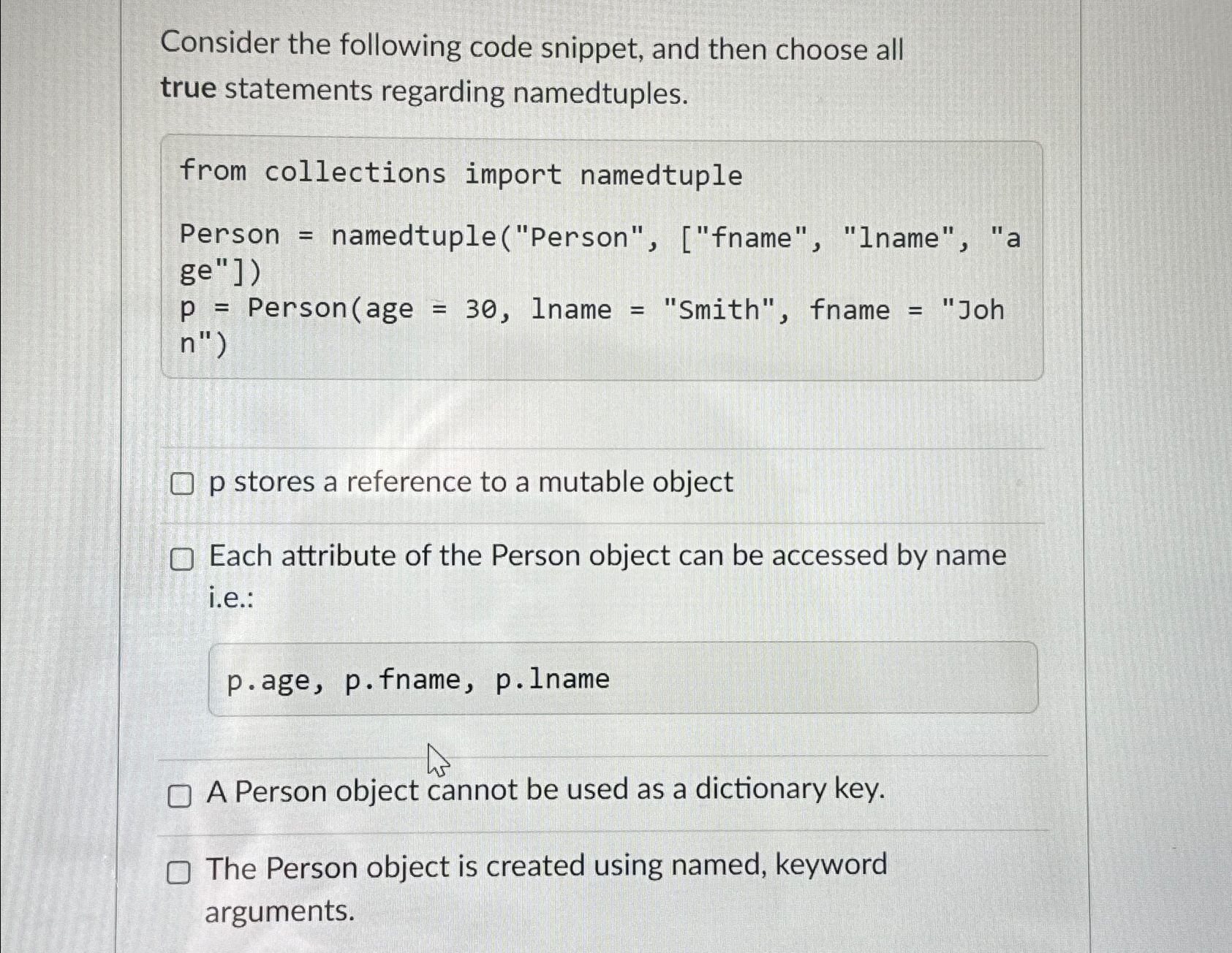 Consider the following code snippet, and then choose all true statements regarding namedtuples.

from collections import namedtuple

Person = namedtuple("Person", ["fname", "lname", "age"])
p = Person(age = 30, lname = "Smith", fname = "John")

☐ p stores a reference to a mutable object

☐ Each attribute of the Person object can be accessed by name i.e.:

p.age, p.fname, p.lname

☐ A Person object cannot be used as a dictionary key.

☐ The Person object is created using named, keyword arguments.